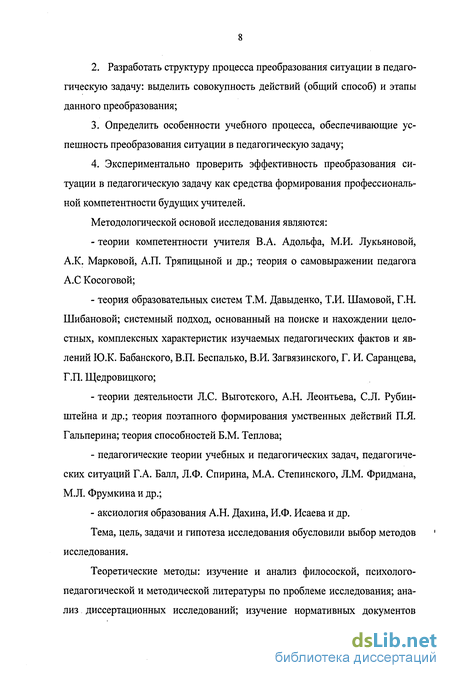 8

2. Разработать структуру процесса преобразования ситуации в педагогическую задачу: выделить совокупность действий (общий способ) и этапы данного преобразования;

3. Определить особенности учебного процесса, обеспечивающие успешность преобразования ситуации в педагогическую задачу;

4. Экспериментально проверить эффективность преобразования ситуации в педагогическую задачу как средства формирования профессиональной компетентности будущих учителей.

Методологической основой исследования являются:

- теории компетентности учителя В.А. Адольфа, М.И. Лукьяновой, А.К. Марковой, А.П. Тряпицыной и др.; теория о самовыражении педагога А.С Косоговой;

- теория образовательных систем Т.М. Давыденко, Т.И. Шамовой, Г.Н. Шибановой; системный подход, основанный на поиске и нахождении целостных, комплексных характеристик изучаемых педагогических фактов и явлений Ю.К. Бабанского, В.П. Беспалько, В.И. Загвязинского, Г. И. Саранцева, Г.П. Щедровицкого;

- теории деятельности Л.С. Выготского, А.Н. Леонтьева, С.Л. Рубинштейна и др.; теория поэтапного формирования умственных действий П.Я. Гальперина; теория способностей Б.М. Теплова;

- педагогические теории учебных и педагогических задач, педагогических ситуаций Г.А. Балл, Л.Ф. Спирина, М.А. Степинского, Л.М. Фридмана, М.Л. Фрумкина и др.;

- аксиология образования А.Н. Дахина, И.Ф. Исаева и др.

Тема, цель, задачи и гипотеза исследования обусловили выбор методов исследования.

Теоретические методы: изучение и анализ филосоской, психолого-педагогической и методической литературы по проблеме исследования; анализ диссертационных исследований; изучение нормативных документов

dsLib.net
библиотека диссертаций